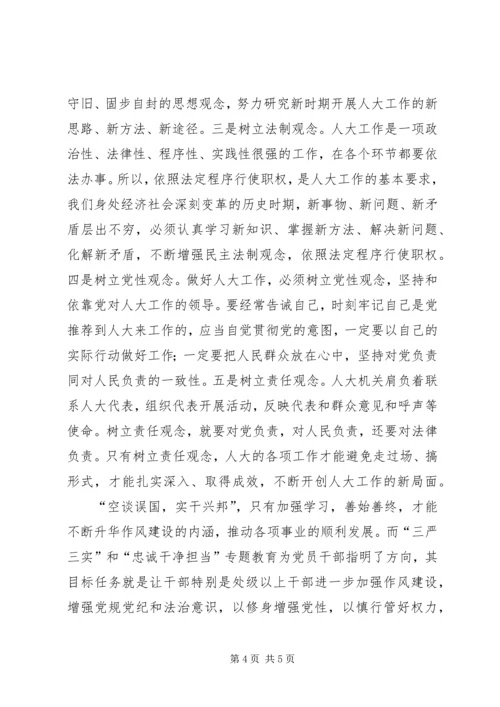 守旧、固步自封的思想观念，努力研究新时期开展人大工作的新思路、新方法、新途径。三是树立法制观念。人大工作是一项政治性、法律性、程序性、实践性很强的工作，在各个环节都要依法办事。所以，依照法定程序行使职权，是人大工作的基本要求，我们身处经济社会深刻变革的历史时期，新事物、新问题、新矛盾层出不穷，必须认真学习新知识、掌握新方法、解决新问题、化解新矛盾，不断增强民主法制观念，依照法定程序行使职权。四是树立党性观念。做好人大工作，必须树立党性观念，坚持和依靠党对人大工作的领导。要经常告诫自己，时刻牢记自己是党推荐到人大来工作的，应当自觉贯彻党的意图，一定要以自己的实际行动做好工作；一定要把人民群众放在心中，坚持对党负责同对人民负责的一致性。五是树立责任观念。人大机关肩负着联系人大代表，组织代表开展活动，反映代表和群众意见和呼声等使命。树立责任观念，就要对党负责，对人民负责，还要对法律负责。只有树立责任观念，人大的各项工作才能避免走过场、搞形式，才能扎实深入、取得成效，不断开创人大工作的新局面。

“空谈误国，实干兴邦”，只有加强学习，善始善终，才能不断升华作风建设的内涵，推动各项事业的顺利发展。而“三严三实”和“忠诚干净担当”专题教育为党员干部指明了方向，其目标任务就是让干部特别是处级以上干部进一步加强作风建设，增强党规党纪和法治意识，以修身增强党性，以慎行管好权力，

第 4 页 共 5 页